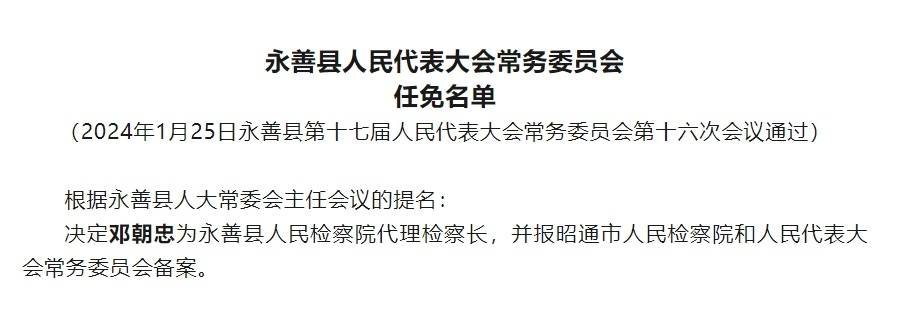 永善县人民代表大会常务委员会
任免名单
（2024年1月25日永善县第十七届人民代表大会常务委员会第十六次会议通过）

根据永善县人大常委会主任会议的提名：

决定邓朝忠为永善县人民检察院代理检察长，并报昭通市人民检察院和人民代表大会常务委员会备案。